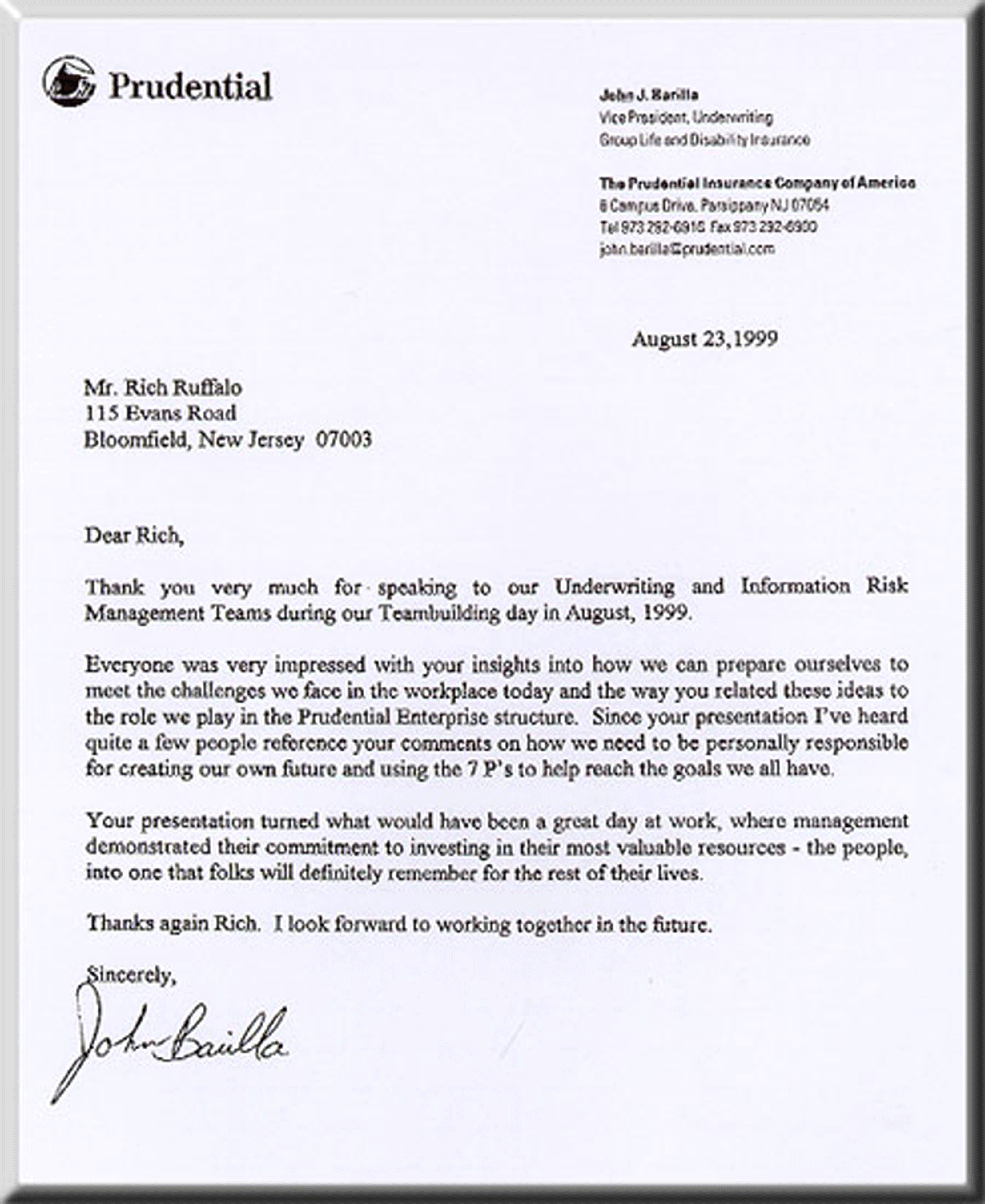 Prudential

John J. Barilla
Vice President, Underwriting
Group Life and Disability Insurance

The Prudential Insurance Company of America
6 Campus Drive, Parsippany NJ 07054
Tel 973 292-6916 Fax 973 292-6900
john.barilla@prudential.com

August 23,1999

Mr. Rich Ruffalo
115 Evans Road
Bloomfield, New Jersey 07003

Dear Rich,

Thank you very much for speaking to our Underwriting and Information Risk Management Teams during our Teambuilding day in August, 1999.

Everyone was very impressed with your insights into how we can prepare ourselves to meet the challenges we face in the workplace today and the way you related these ideas to the role we play in the Prudential Enterprise structure. Since your presentation I've heard quite a few people reference your comments on how we need to be personally responsible for creating our own future and using the 7 P's to help reach the goals we all have.

Your presentation turned what would have been a great day at work, where management demonstrated their commitment to investing in their most valuable resources - the people, into one that folks will definitely remember for the rest of their lives.

Thanks again Rich. I look forward to working together in the future.

Sincerely,

John Barilla